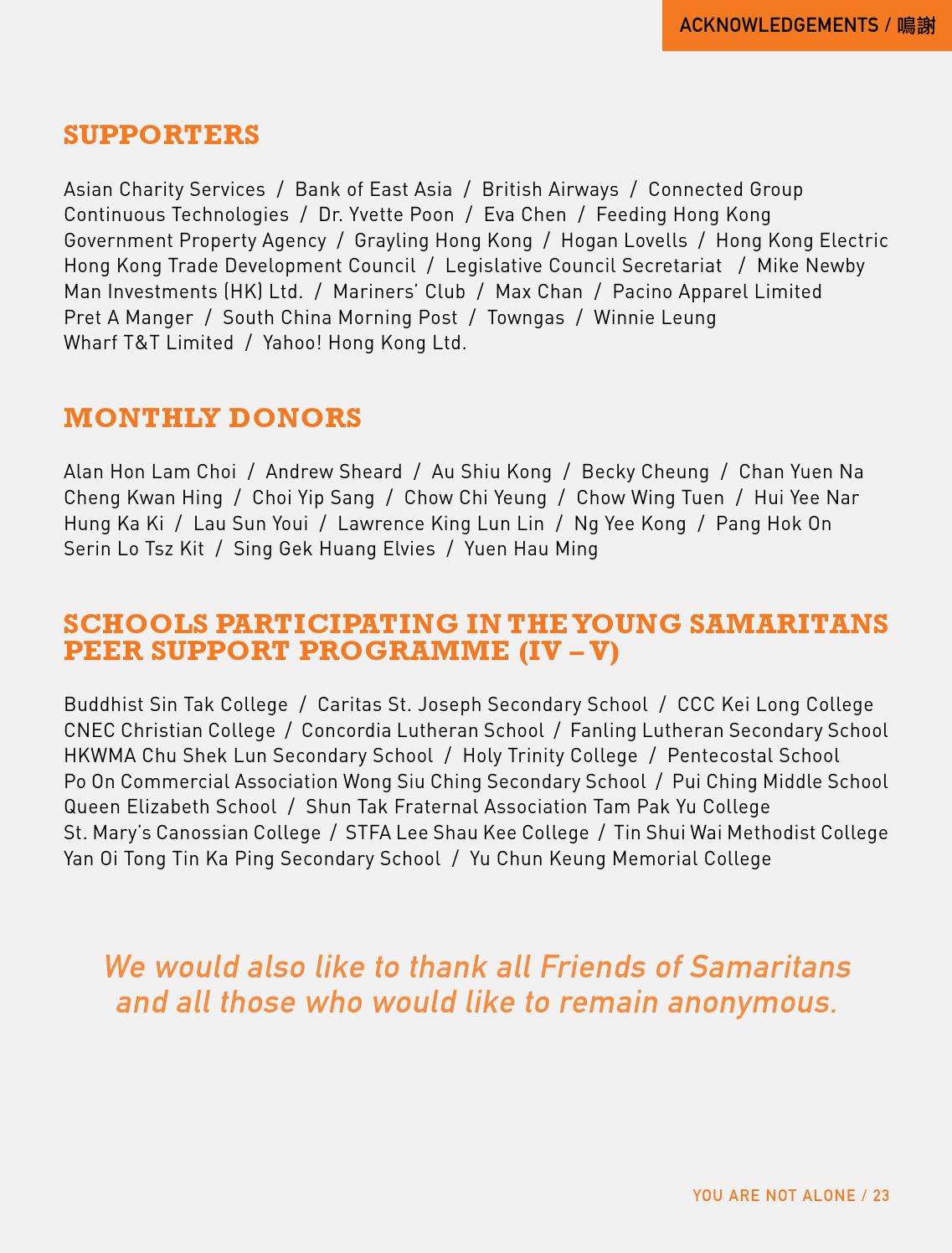 ACKNOWLEDGEMENTS / 鳴謝

SUPPORTERS

Asian Charity Services / Bank of East Asia / British Airways / Connected Group
Continuous Technologies / Dr. Yvette Poon / Eva Chen / Feeding Hong Kong
Government Property Agency / Grayling Hong Kong / Hogan Lovells / Hong Kong Electric
Hong Kong Trade Development Council / Legislative Council Secretariat / Mike Newby
Man Investments (HK) Ltd. / Mariners' Club / Max Chan / Pacino Apparel Limited
Pret A Manger / South China Morning Post / Towngas / Winnie Leung
Wharf T&T Limited / Yahoo! Hong Kong Ltd.

MONTHLY DONORS

Alan Hon Lam Choi / Andrew Sheard / Au Shiu Kong / Becky Cheung / Chan Yuen Na
Cheng Kwan Hing / Choi Yip Sang / Chow Chi Yeung / Chow Wing Tuen / Hui Yee Nar
Hung Ka Ki / Lau Sun Youi / Lawrence King Lun Lin / Ng Yee Kong / Pang Hok On
Serin Lo Tsz Kit / Sing Gek Huang Elvies / Yuen Hau Ming

SCHOOLS PARTICIPATING IN THE YOUNG SAMARITANS PEER SUPPORT PROGRAMME (IV – V)

Buddhist Sin Tak College / Caritas St. Joseph Secondary School / CCC Kei Long College
CNEC Christian College / Concordia Lutheran School / Fanling Lutheran Secondary School
HKWMA Chu Shek Lun Secondary School / Holy Trinity College / Pentecostal School
Po On Commercial Association Wong Siu Ching Secondary School / Pui Ching Middle School
Queen Elizabeth School / Shun Tak Fraternal Association Tam Pak Yu College
St. Mary's Canossian College / STFA Lee Shau Kee College / Tin Shui Wai Methodist College
Yan Oi Tong Tin Ka Ping Secondary School / Yu Chun Keung Memorial College

We would also like to thank all Friends of Samaritans and all those who would like to remain anonymous.

YOU ARE NOT ALONE / 23